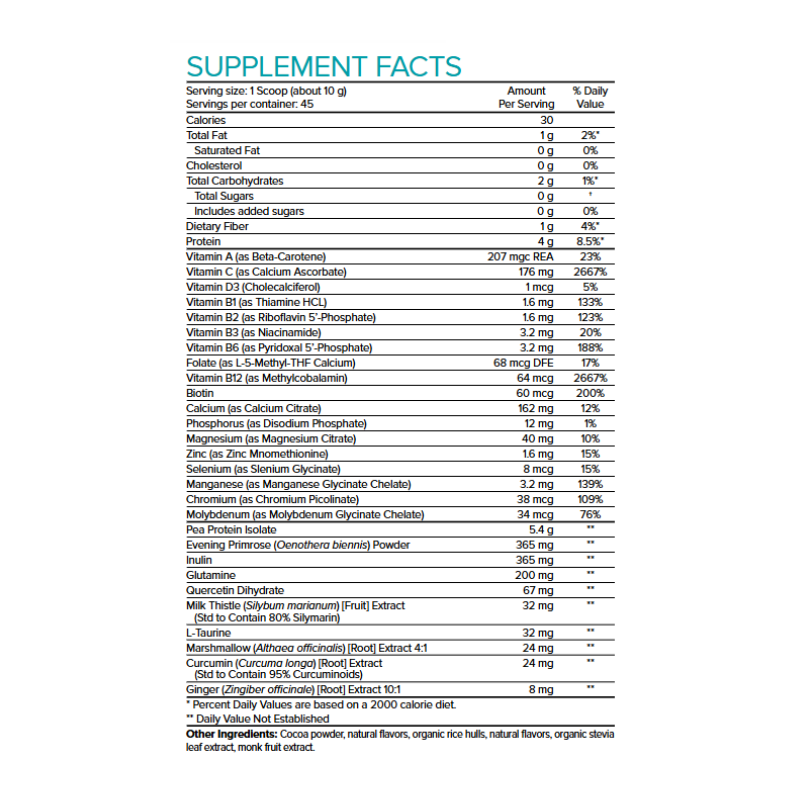 SUPPLEMENT FACTS

| Serving size: 1 Scoop (about 10 g) Servings per container: 45 | Amount Per Serving | % Daily Value |
|---|---|---|
| Calories | 30 | |
| Total Fat | 1 g | 2%* |
| Saturated Fat | 0 g | 0% |
| Cholesterol | 0 g | 0% |
| Total Carbohydrates | 2 g | 1%* |
| Total Sugars | 0 g | * |
| Includes added sugars | 0 g | 0% |
| Dietary Fiber | 1 g | 4%* |
| Protein | 4 g | 8.5%* |
| Vitamin A (as Beta-Carotene) | 207 mgc REA | 23% |
| Vitamin C (as Calcium Ascorbate) | 176 mg | 2667% |
| Vitamin D3 (Cholecalciferol) | 1 mcg | 5% |
| Vitamin B1 (as Thiamine HCL) | 1.6 mg | 133% |
| Vitamin B2 (as Riboflavin 5'-Phosphate) | 1.6 mg | 123% |
| Vitamin B3 (as Niacinamide) | 3.2 mg | 20% |
| Vitamin B6 (as Pyridoxal 5'-Phosphate) | 3.2 mg | 188% |
| Folate (as L-5-Methyl-THF Calcium) | 68 mcg DFE | 17% |
| Vitamin B12 (as Methylcobalamin) | 64 mcg | 2667% |
| Biotin | 60 mcg | 200% |
| Calcium (as Calcium Citrate) | 162 mg | 12% |
| Phosphorus (as Disodium Phosphate) | 12 mg | 1% |
| Magnesium (as Magnesium Citrate) | 40 mg | 10% |
| Zinc (as Zinc Mnomethionine) | 1.6 mg | 15% |
| Selenium (as Slenium Glycinate) | 8 mcg | 15% |
| Manganese (as Manganese Glycinate Chelate) | 3.2 mg | 139% |
| Chromium (as Chromium Picolinate) | 38 mcg | 109% |
| Molybdenum (as Molybdenum Glycinate Chelate) | 34 mcg | 76% |
| Pea Protein Isolate | 5.4 g | ** |
| Evening Primrose (Oenothera biennis) Powder | 365 mg | ** |
| Inulin | 365 mg | ** |
| Glutamine | 200 mg | ** |
| Quercetin Dihydrate | 67 mg | ** |
| Milk Thistle (Silybum marianum) [Fruit] Extract (Std to Contain 80% Silymarin) | 32 mg | ** |
| L-Taurine | 32 mg | ** |
| Marshmallow (Althaea officinalis) [Root] Extract 4:1 | 24 mg | ** |
| Curcumin (Curcuma longa) [Root] Extract (Std to Contain 95% Curcuminoids) | 24 mg | ** |
| Ginger (Zingiber officinale) [Root] Extract 10:1 | 8 mg | ** |

* Percent Daily Values are based on a 2000 calorie diet.
** Daily Value Not Established

Other Ingredients: Cocoa powder, natural flavors, organic rice hulls, natural flavors, organic stevia leaf extract, monk fruit extract.